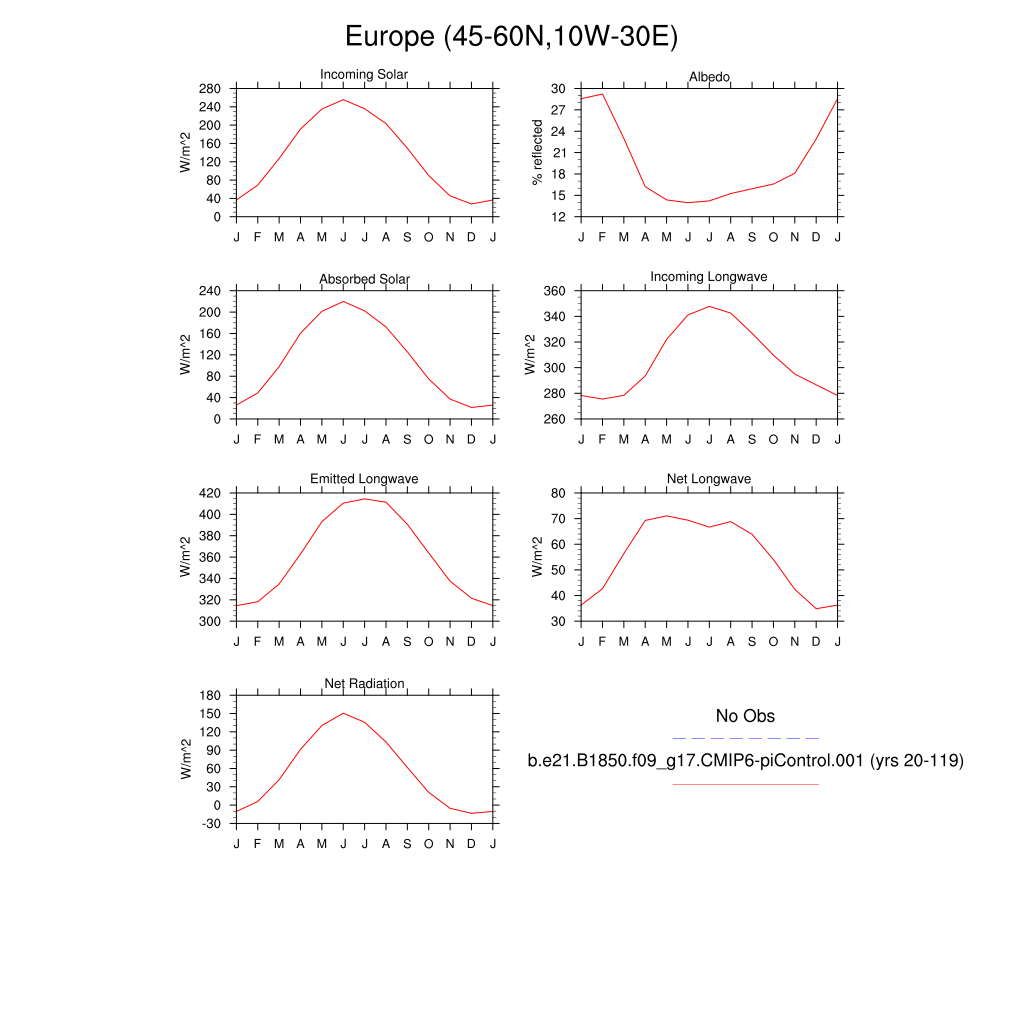 Europe (45-60N,10W-30E)

Incoming Solar
W/m^2
280 240 200 160 120 80 40 0
J F M A M J J A S O N D J

Albedo
% reflected
30 27 24 21 18 15 12
J F M A M J J A S O N D J

Absorbed Solar
W/m^2
240 200 160 120 80 40 0
J F M A M J J A S O N D J

Incoming Longwave
W/m^2
360 340 320 300 280 260
J F M A M J J A S O N D J

Emitted Longwave
W/m^2
420 400 380 360 340 320 300
J F M A M J J A S O N D J

Net Longwave
W/m^2
80 70 60 50 40 30
J F M A M J J A S O N D J

Net Radiation
W/m^2
180 150 120 90 60 30 0 -30
J F M A M J J A S O N D J

No Obs

b.e21.B1850.f09_g17.CMIP6-piControl.001 (yrs 20-119)